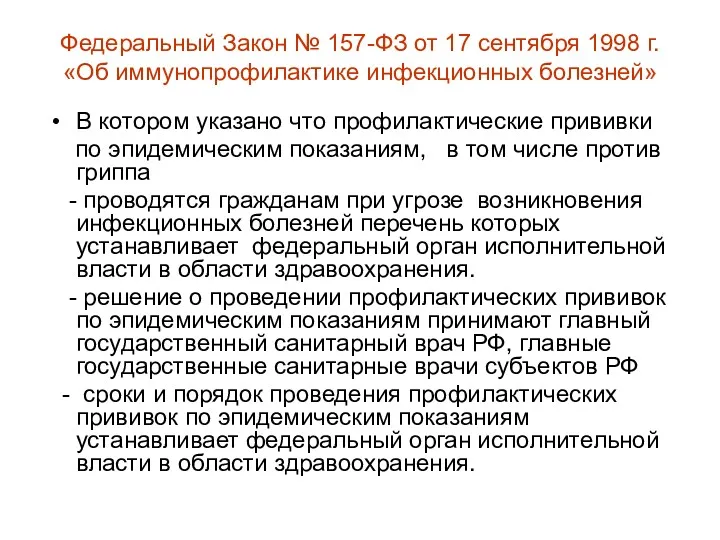 Федеральный Закон № 157-ФЗ от 17 сентября 1998 г. «Об иммунопрофилактике инфекционных болезней»

• В котором указано что профилактические прививки по эпидемическим показаниям, в том числе против гриппа

- проводятся гражданам при угрозе возникновения инфекционных болезней перечень которых устанавливает федеральный орган исполнительной власти в области здравоохранения.

- решение о проведении профилактических прививок по эпидемическим показаниям принимают главный государственный санитарный врач РФ, главные государственные санитарные врачи субъектов РФ

- сроки и порядок проведения профилактических прививок по эпидемическим показаниям устанавливает федеральный орган исполнительной власти в области здравоохранения.